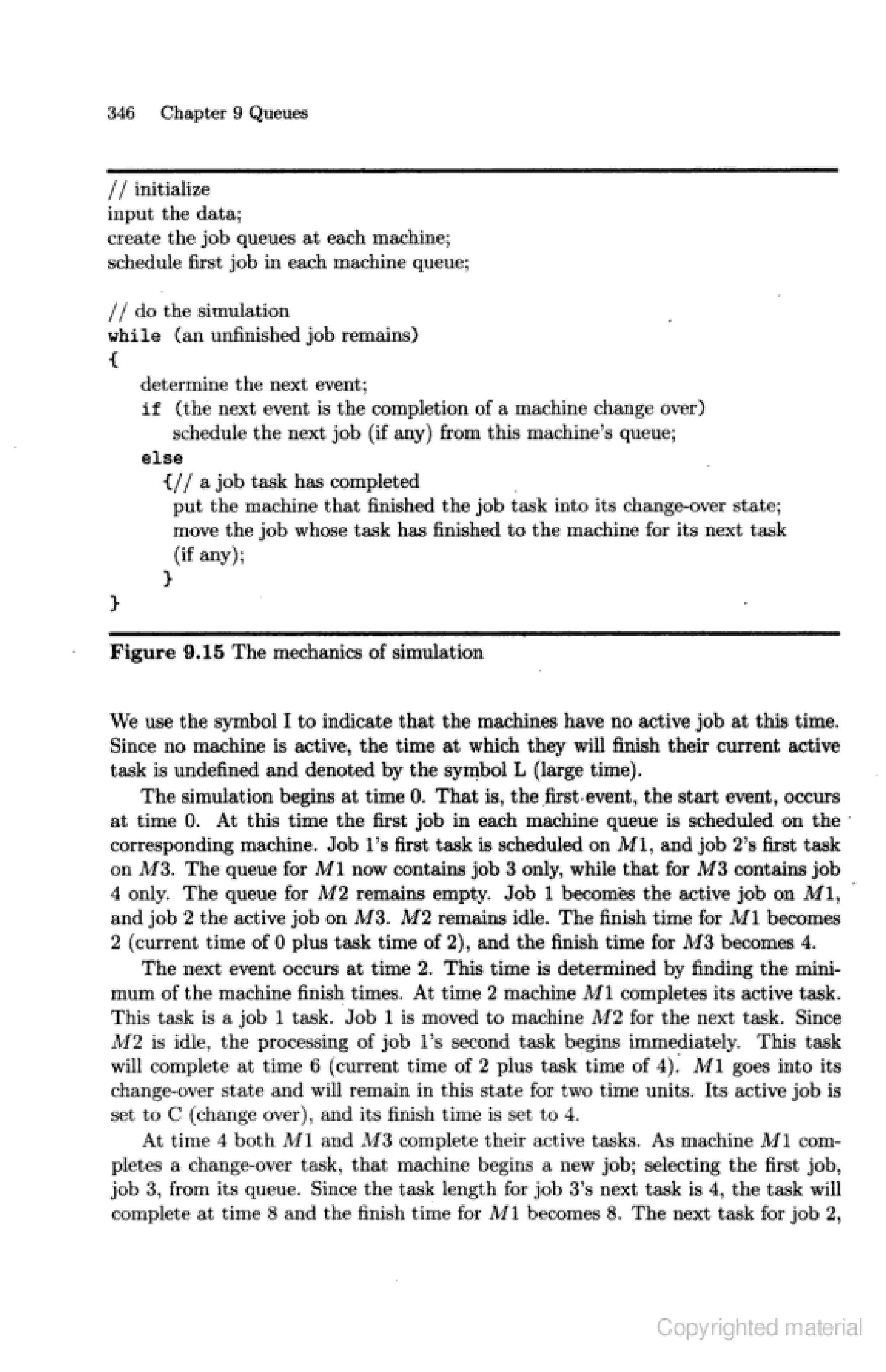 346 Chapter 9 Queues

// initialize
input the data;
create the job queues at each machine;
schedule first job in each machine queue;

// do the simulation
while (an unfinished job remains)
{
determine the next event;
if (the next event is the completion of a machine change over)
schedule the next job (if any) from this machine's queue;
else
{// a job task has completed
put the machine that finished the job task into its change-over state;
move the job whose task has finished to the machine for its next task (if any);
}
}

Figure 9.15 The mechanics of simulation

We use the symbol I to indicate that the machines have no active job at this time. Since no machine is active, the time at which they will finish their current active task is undefined and denoted by the symbol L (large time).

The simulation begins at time 0. That is, the first event, the start event, occurs at time 0. At this time the first job in each machine queue is scheduled on the corresponding machine. Job 1's first task is scheduled on $M1$, and job 2's first task on $M3$. The queue for $M1$ now contains job 3 only, while that for $M3$ contains job 4 only. The queue for $M2$ remains empty. Job 1 becomes the active job on $M1$, and job 2 the active job on $M3$. $M2$ remains idle. The finish time for $M1$ becomes 2 (current time of 0 plus task time of 2), and the finish time for $M3$ becomes 4.

The next event occurs at time 2. This time is determined by finding the minimum of the machine finish times. At time 2 machine $M1$ completes its active task. This task is a job 1 task. Job 1 is moved to machine $M2$ for the next task. Since $M2$ is idle, the processing of job 1's second task begins immediately. This task will complete at time 6 (current time of 2 plus task time of 4). $M1$ goes into its change-over state and will remain in this state for two time units. Its active job is set to C (change over), and its finish time is set to 4.

At time 4 both $M1$ and $M3$ complete their active tasks. As machine $M1$ completes a change-over task, that machine begins a new job; selecting the first job, job 3, from its queue. Since the task length for job 3's next task is 4, the task will complete at time 8 and the finish time for $M1$ becomes 8. The next task for job 2,

Copyrighted material